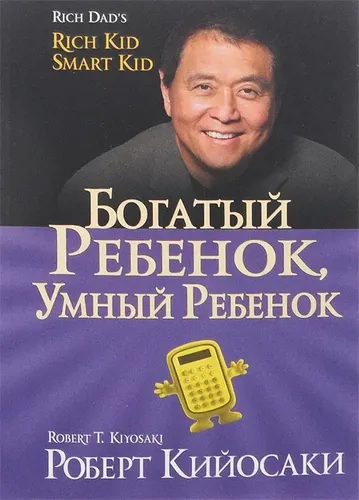 RICH DAD'S
RICH KID
SMART KID

БОГАТЫЙ
РЕБЕНОК,
УМНЫЙ РЕБЕНОК

ROBERT T. KIYOSAKI
РОБЕРТ КИЙОСАКИ